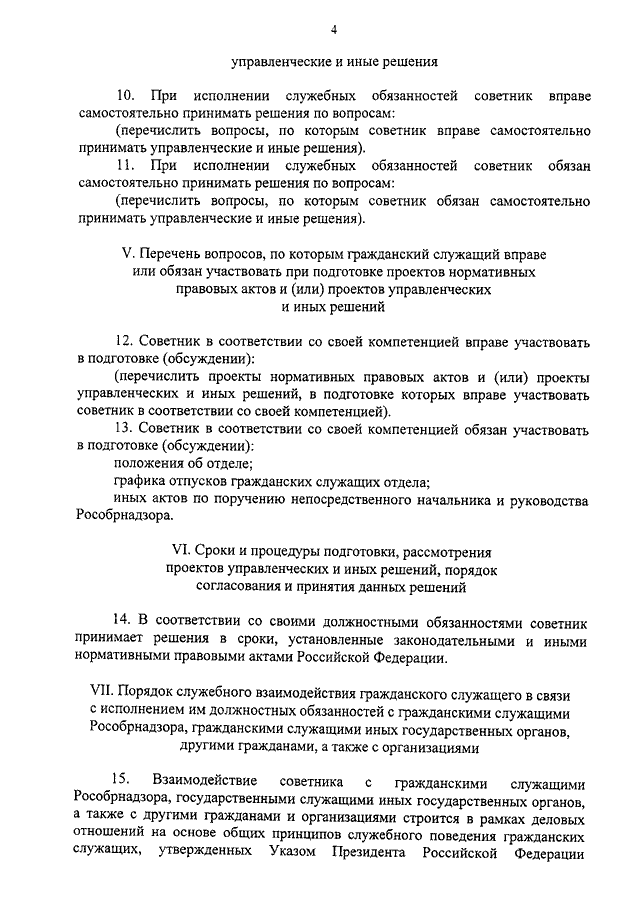 4

управленческие и иные решения

10. При исполнении служебных обязанностей советник вправе самостоятельно принимать решения по вопросам:

(перечислить вопросы, по которым советник вправе самостоятельно принимать управленческие и иные решения).

11. При исполнении служебных обязанностей советник обязан самостоятельно принимать решения по вопросам:

(перечислить вопросы, по которым советник обязан самостоятельно принимать управленческие и иные решения).

V. Перечень вопросов, по которым гражданский служащий вправе или обязан участвовать при подготовке проектов нормативных правовых актов и (или) проектов управленческих и иных решений

12. Советник в соответствии со своей компетенцией вправе участвовать в подготовке (обсуждении):

(перечислить проекты нормативных правовых актов и (или) проекты управленческих и иных решений, в подготовке которых вправе участвовать советник в соответствии со своей компетенцией).

13. Советник в соответствии со своей компетенцией обязан участвовать в подготовке (обсуждении):

положения об отделе;

графика отпусков гражданских служащих отдела;

иных актов по поручению непосредственного начальника и руководства Рособрнадзора.

VI. Сроки и процедуры подготовки, рассмотрения проектов управленческих и иных решений, порядок согласования и принятия данных решений

14. В соответствии со своими должностными обязанностями советник принимает решения в сроки, установленные законодательными и иными нормативными правовыми актами Российской Федерации.

VII. Порядок служебного взаимодействия гражданского служащего в связи с исполнением им должностных обязанностей с гражданскими служащими Рособрнадзора, гражданскими служащими иных государственных органов, другими гражданами, а также с организациями

15. Взаимодействие советника с гражданскими служащими Рособрнадзора, государственными служащими иных государственных органов, а также с другими гражданами и организациями строится в рамках деловых отношений на основе общих принципов служебного поведения гражданских служащих, утвержденных Указом Президента Российской Федерации